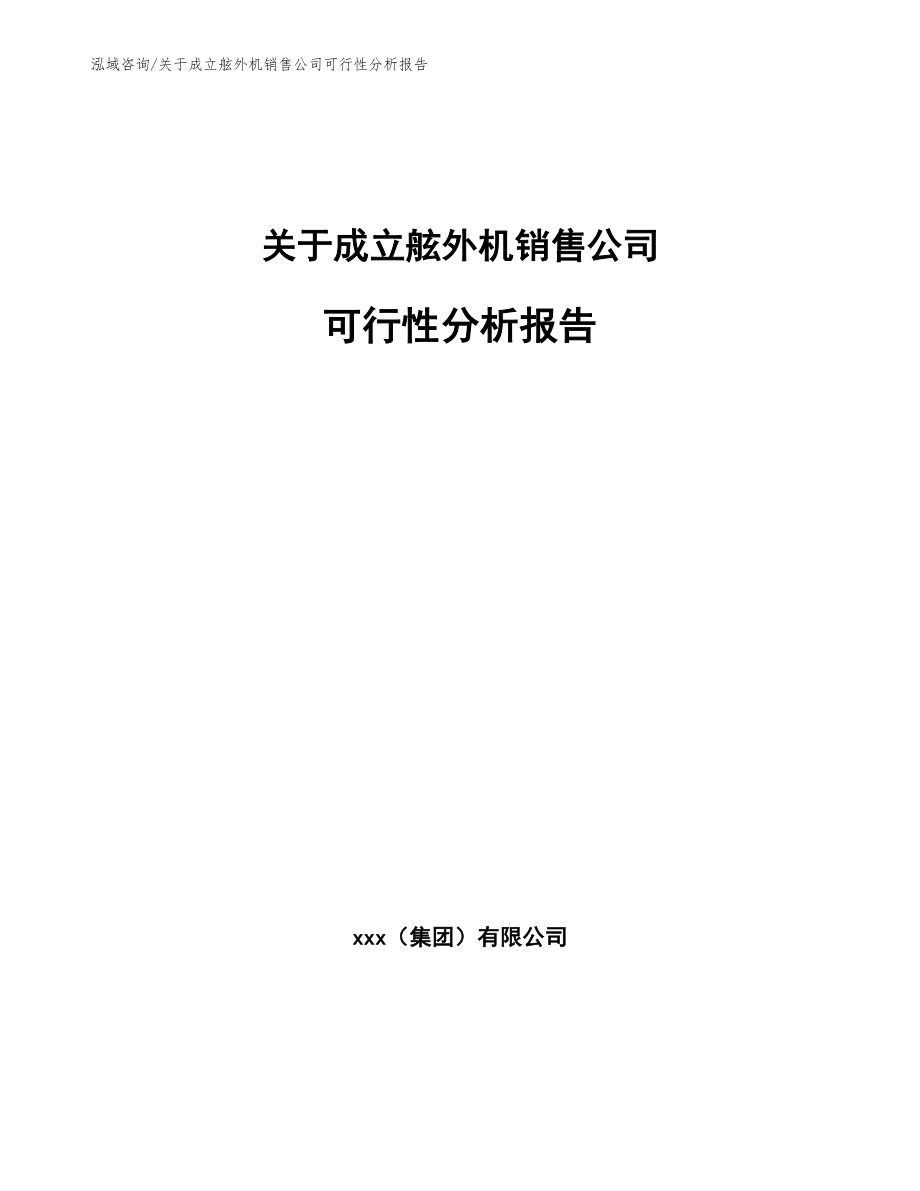 泓域咨询/关于成立舷外机销售公司可行性分析报告

关于成立舷外机销售公司

可行性分析报告

xxx（集团）有限公司